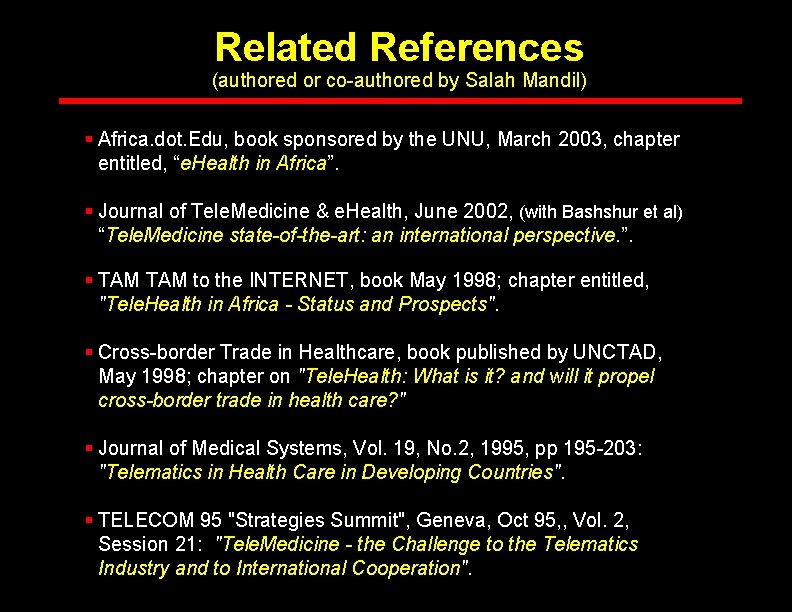 Related References
(authored or co-authored by Salah Mandil)

• Africa.dot.Edu, book sponsored by the UNU, March 2003, chapter entitled, "eHealth in Africa".

• Journal of TeleMedicine & eHealth, June 2002, (with Bashshur et al) "TeleMedicine state-of-the-art: an international perspective.".

• TAM TAM to the INTERNET, book May 1998; chapter entitled, "TeleHealth in Africa - Status and Prospects".

• Cross-border Trade in Healthcare, book published by UNCTAD, May 1998; chapter on "TeleHealth: What is it? and will it propel cross-border trade in health care?"

• Journal of Medical Systems, Vol. 19, No.2, 1995, pp 195-203: "Telematics in Health Care in Developing Countries".

• TELECOM 95 "Strategies Summit", Geneva, Oct 95,, Vol. 2, Session 21: "TeleMedicine - the Challenge to the Telematics Industry and to International Cooperation".